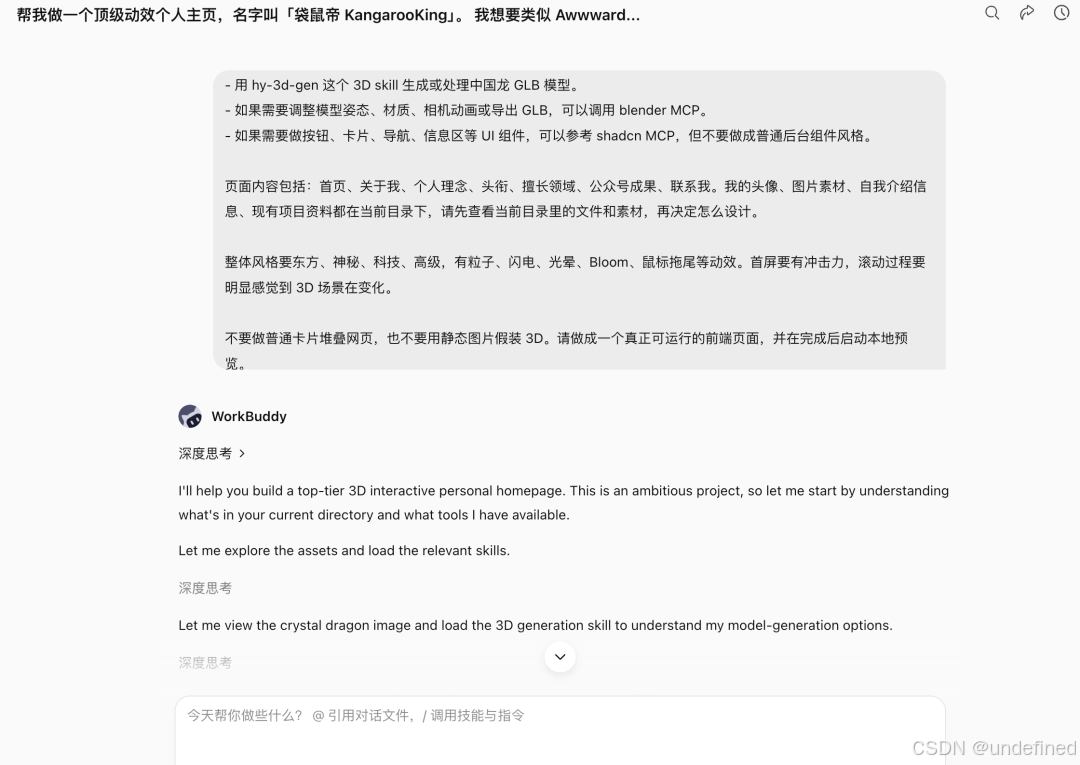 帮我做一个顶级动效个人主页，名字叫「袋鼠帝 KangarooKing」。我想要类似 Awwward...

- 用 hy-3d-gen 这个 3D skill 生成或处理中国龙 GLB 模型。
- 如果需要调整模型姿态、材质、相机动画或导出 GLB，可以调用 blender MCP。
- 如果需要做按钮、卡片、导航、信息区等 UI 组件，可以参考 shadcn MCP，但不要做成普通后台组件风格。

页面内容包括：首页、关于我、个人理念、头衔、擅长领域、公众号成果、联系我。我的头像、图片素材、自我介绍信息、现有项目资料都在当前目录下，请先查看当前目录里的文件和素材，再决定怎么设计。

整体风格要东方、神秘、科技、高级，有粒子、闪电、光晕、Bloom、鼠标拖尾等动效。首屏要有冲击力，滚动过程要明显感觉到 3D 场景在变化。

不要做普通卡片堆叠网页，也不要用静态图片假装 3D。请做成一个真正可运行的前端页面，并在完成后启动本地预览。

WorkBuddy

深度思考 >

I'll help you build a top-tier 3D interactive personal homepage. This is an ambitious project, so let me start by understanding what's in your current directory and what tools I have available.

Let me explore the assets and load the relevant skills.

深度思考

Let me view the crystal dragon image and load the 3D generation skill to understand my model-generation options.

深度思考

今天帮你做些什么？ @ 引用对话文件，/ 调用技能与指令

CSDN @undefined